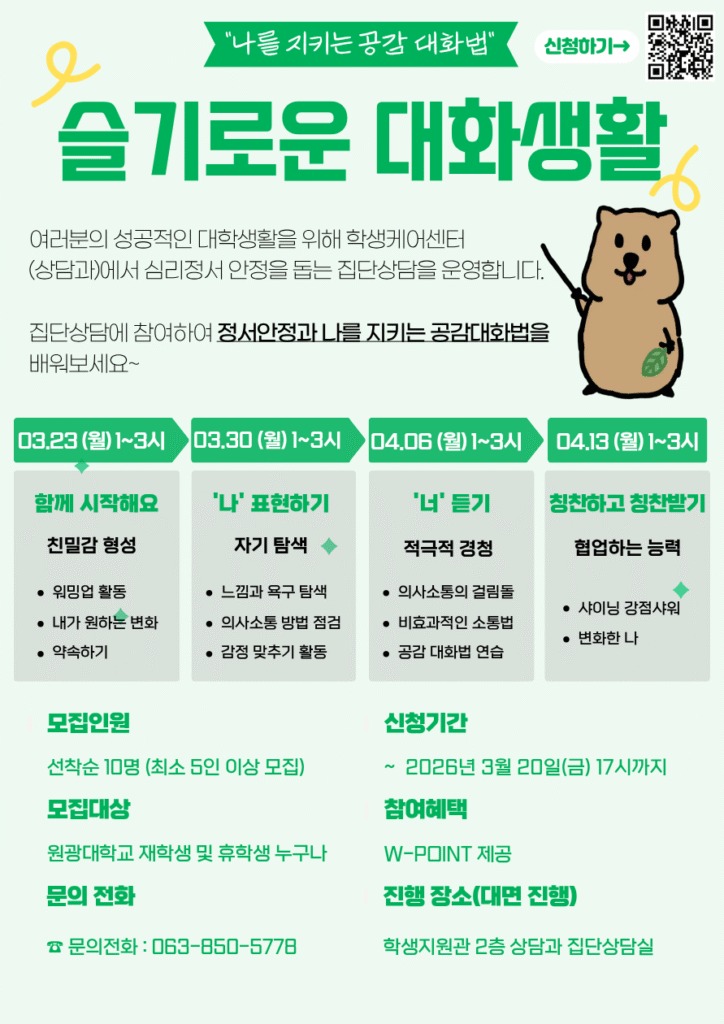 "나를 지키는 공감 대화법"

신청하기→

슬기로운 대화생활

여러분의 성공적인 대학생활을 위해 학생케어센터 (상담과)에서 심리정서 안정을 돕는 집단상담을 운영합니다.

집단상담에 참여하여 정서안정과 나를 지키는 공감대화법을 배워보세요~

03.23 (월) 1~3시

함께 시작해요

친밀감 형성

• 워밍업 활동
• 내가 원하는 변화
• 약속하기

03.30 (월) 1~3시

'나' 표현하기

자기 탐색

• 느낌과 욕구 탐색
• 의사소통 방법 점검
• 감정 맞추기 활동

04.06 (월) 1~3시

'너' 듣기

적극적 경청

• 의사소통의 걸림돌
• 비효과적인 소통법
• 공감 대화법 연습

04.13 (월) 1~3시

칭찬하고 칭찬받기

협업하는 능력

• 샤이닝 강점샤워
• 변화한 나

모집인원

선착순 10명 (최소 5인 이상 모집)

모집대상

원광대학교 재학생 및 휴학생 누구나

문의 전화

☎ 문의전화 : 063-850-5778

신청기간

~ 2026년 3월 20일(금) 17시까지

참여혜택

W-POINT 제공

진행 장소(대면 진행)

학생지원관 2층 상담과 집단상담실